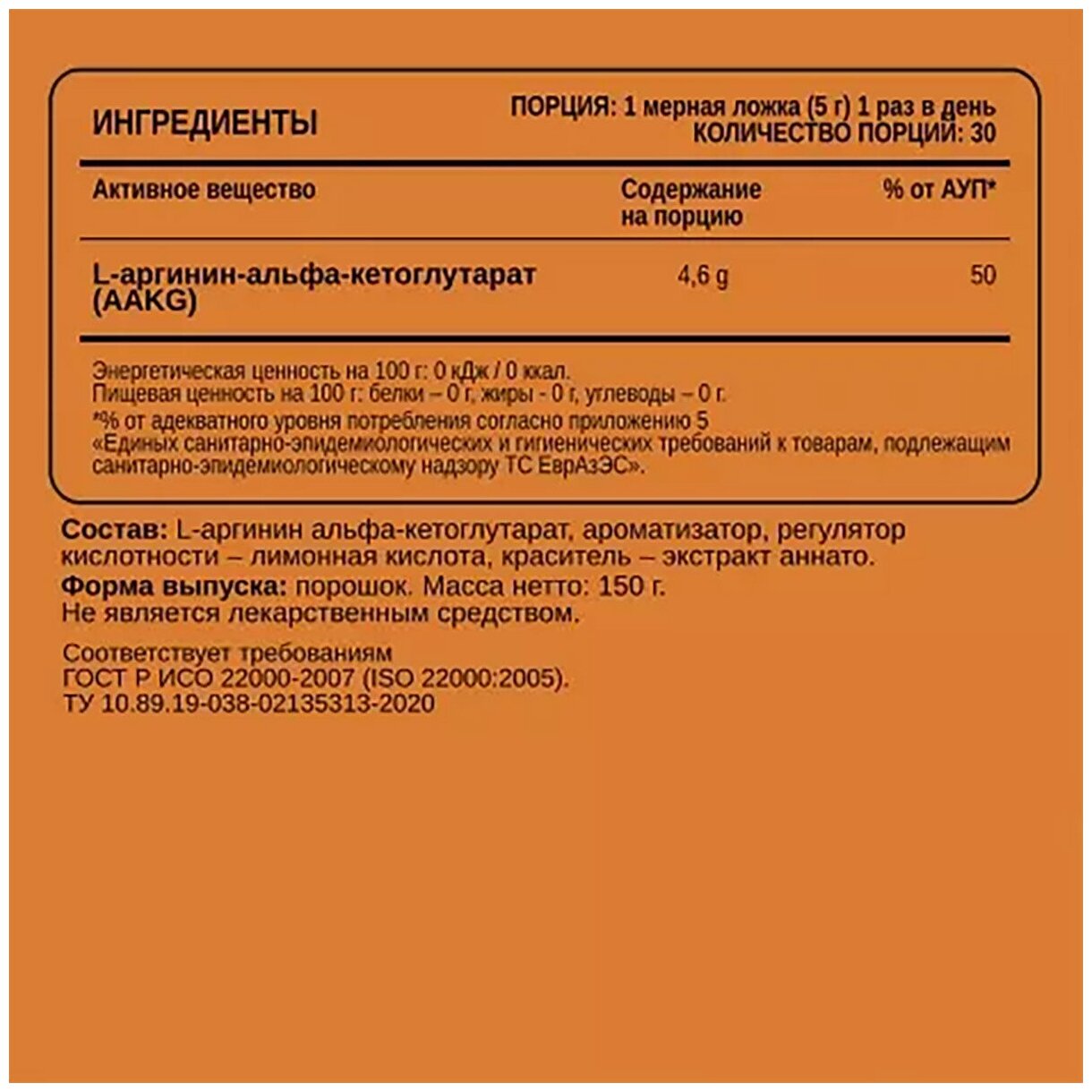 ИНГРЕДИЕНТЫ

ПОРЦИЯ: 1 мерная ложка (5 г) 1 раз в день
КОЛИЧЕСТВО ПОРЦИЙ: 30

| Активное вещество | Содержание на порцию | % от АУП* |
|---|---|---|
| L-аргинин-альфа-кетоглутарат (AAKG) | 4,6 g | 50 |

Энергетическая ценность на 100 г: 0 кДж / 0 ккал.
Пищевая ценность на 100 г: белки – 0 г, жиры - 0 г, углеводы – 0 г.
*% от адекватного уровня потребления согласно приложению 5 «Единых санитарно-эпидемиологических и гигиенических требований к товарам, подлежащим санитарно-эпидемиологическому надзору ТС ЕврАзЭС».

Состав: L-аргинин альфа-кетоглутарат, ароматизатор, регулятор кислотности – лимонная кислота, краситель – экстракт аннато.
Форма выпуска: порошок. Масса нетто: 150 г.
Не является лекарственным средством.

Соответствует требованиям
ГОСТ Р ИСО 22000-2007 (ISO 22000:2005).
ТУ 10.89.19-038-02135313-2020